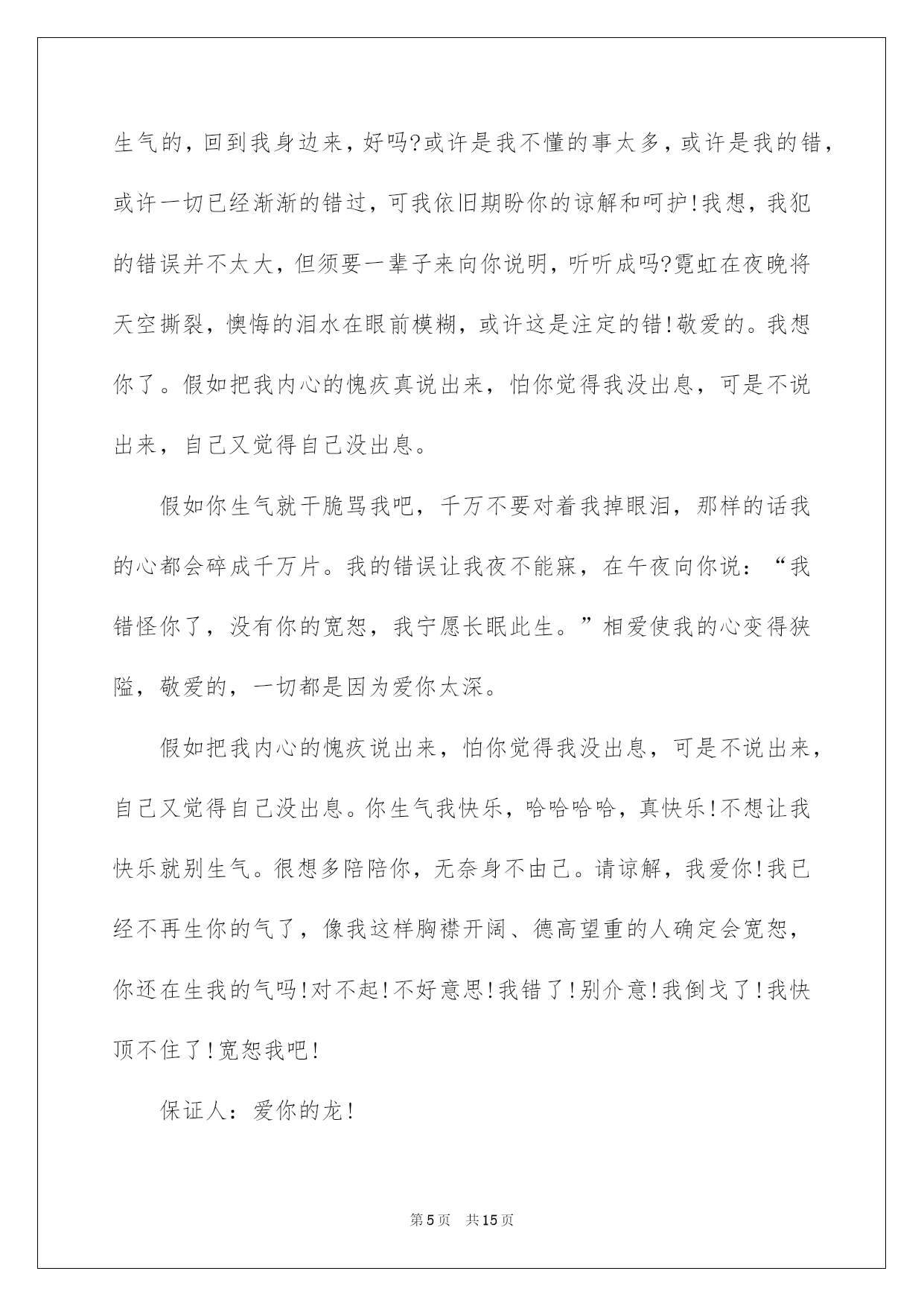 生气的，回到我身边来，好吗?或许是我不懂的事太多，或许是我的错，或许一切已经渐渐的错过，可我依旧期盼你的谅解和呵护!我想，我犯的错误并不太大，但须要一辈子来向你说明，听听成吗?霓虹在夜晚将天空撕裂，懊悔的泪水在眼前模糊，或许这是注定的错!敬爱的。我想你了。假如把我内心的愧疚真说出来，怕你觉得我没出息，可是不说出来，自己又觉得自己没出息。

假如你生气就干脆骂我吧，千万不要对着我掉眼泪，那样的话我的心都会碎成千万片。我的错误让我夜不能寐，在午夜向你说：“我错怪你了，没有你的宽恕，我宁愿长眠此生。”相爱使我的心变得狭隘，敬爱的，一切都是因为爱你太深。

假如把我内心的愧疚说出来，怕你觉得我没出息，可是不说出来，自己又觉得自己没出息。你生气我快乐，哈哈哈哈，真快乐!不想让我快乐就别生气。很想多陪陪你，无奈身不由己。请谅解，我爱你!我已经不再生你的气了，像我这样胸襟开阔、德高望重的人确定会宽恕，你还在生我的气吗!对不起!不好意思!我错了!别介意!我倒戈了!我快顶不住了!宽恕我吧!

保证人：爱你的龙!

第5页 共15页